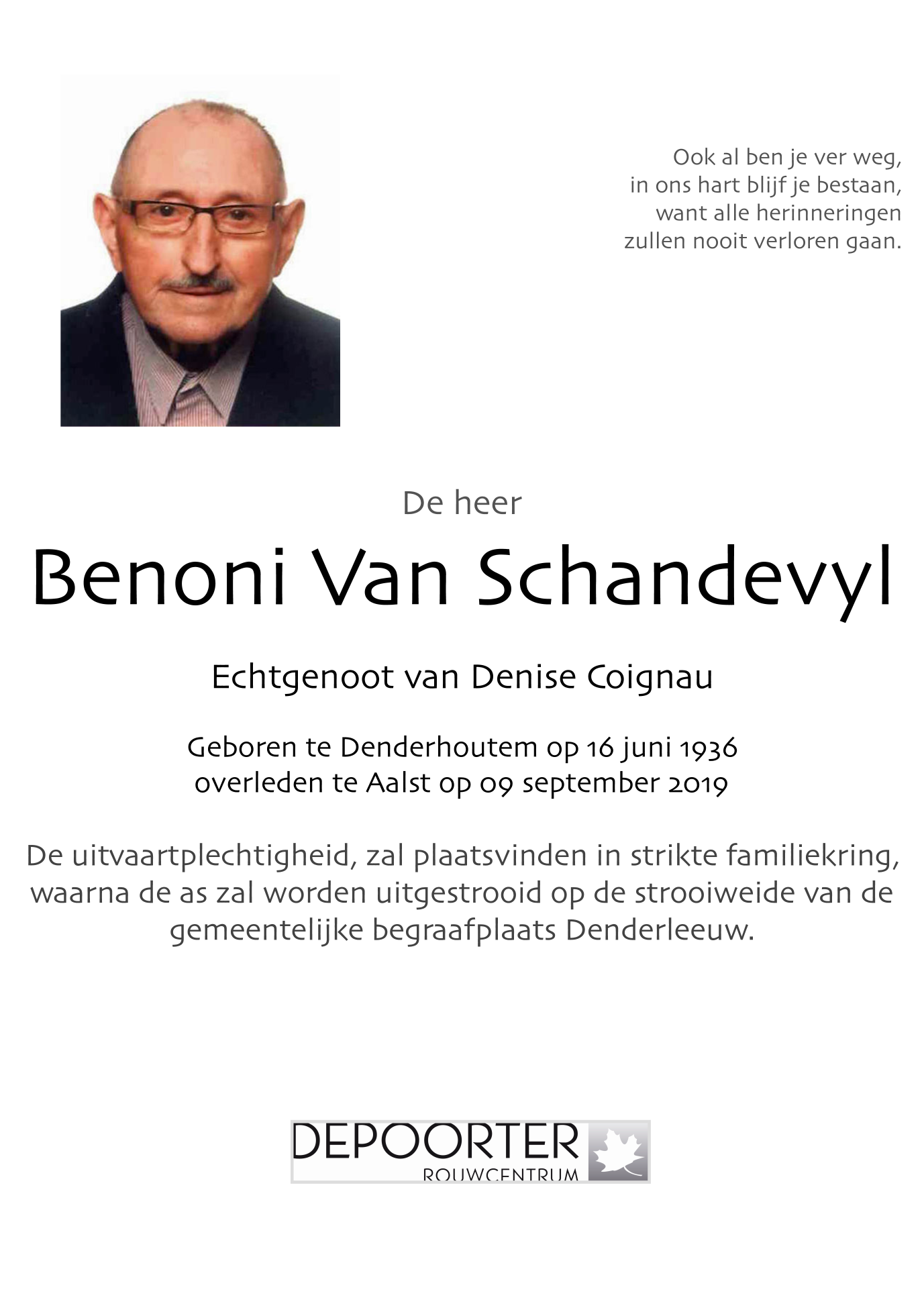 Ook al ben je ver weg,
in ons hart blijf je bestaan,
want alle herinneringen
zullen nooit verloren gaan.

De heer

Benoni Van Schandevyl

Echtgenoot van Denise Coignau

Geboren te Denderhoutem op 16 juni 1936
overleden te Aalst op 09 september 2019

De uitvaartplechtigheid, zal plaatsvinden in strikte familiekring, waarna de as zal worden uitgestrooid op de strooiweide van de gemeentelijke begraafplaats Denderleeuw.

DEPOORTER
ROUWCENTRUM